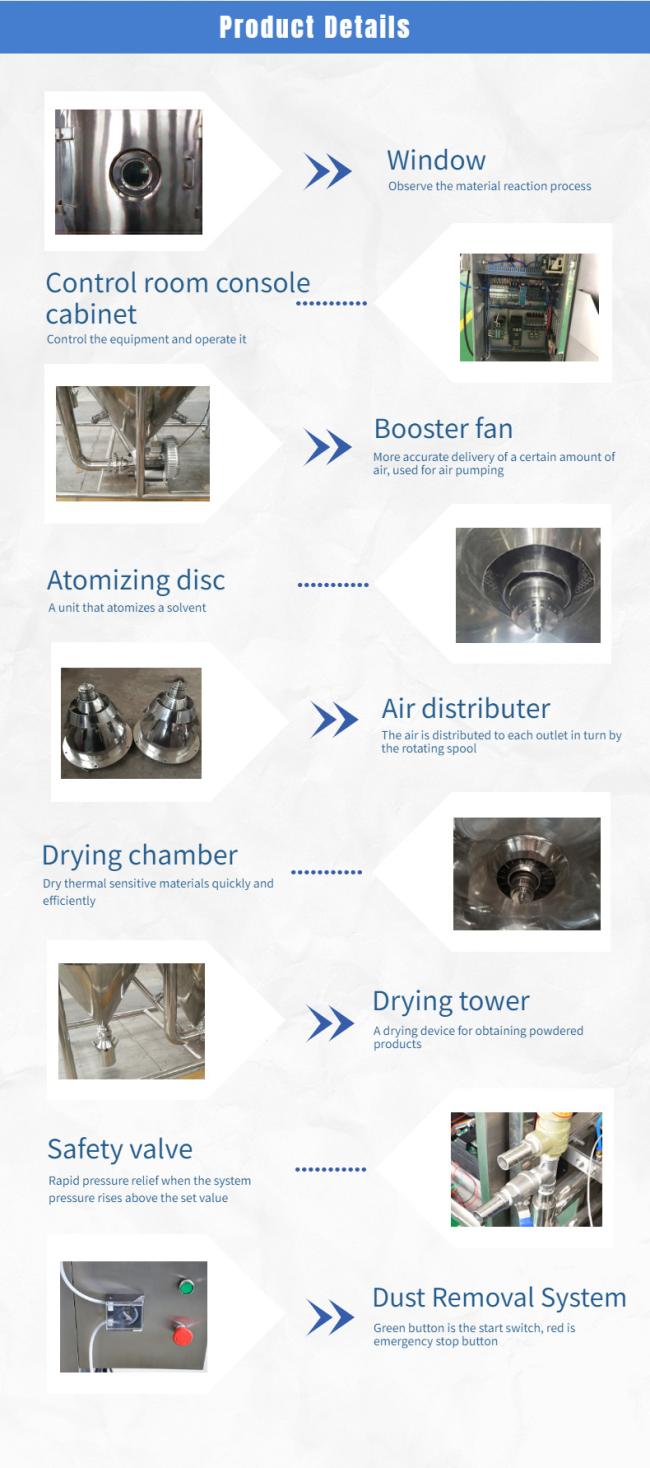 Product Details

Window
Observe the material reaction process

Control room console cabinet
Control the equipment and operate it

Booster fan
More accurate delivery of a certain amount of air, used for air pumping

Atomizing disc
A unit that atomizes a solvent

Air distributer
The air is distributed to each outlet in turn by the rotating spool

Drying chamber
Dry thermal sensitive materials quickly and efficiently

Drying tower
A drying device for obtaining powdered products

Safety valve
Rapid pressure relief when the system pressure rises above the set value

Dust Removal System
Green button is the start switch, red is emergency stop button